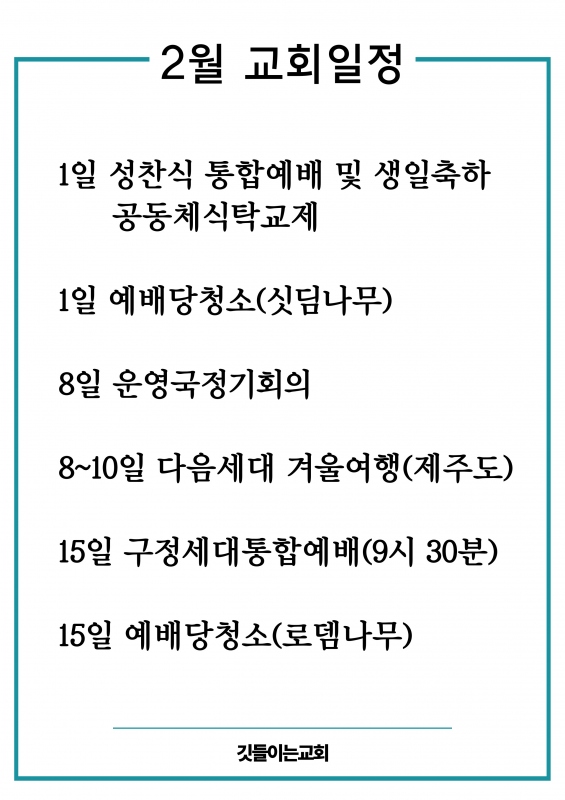 2월 교회일정

1일 성찬식 통합예배 및 생일축하 공동체식탁교제

1일 예배당청소(싯딤나무)

8일 운영국정기회의

8~10일 다음세대 겨울여행(제주도)

15일 구정세대통합예배(9시 30분)

15일 예배당청소(로뎀나무)

깃들이는교회